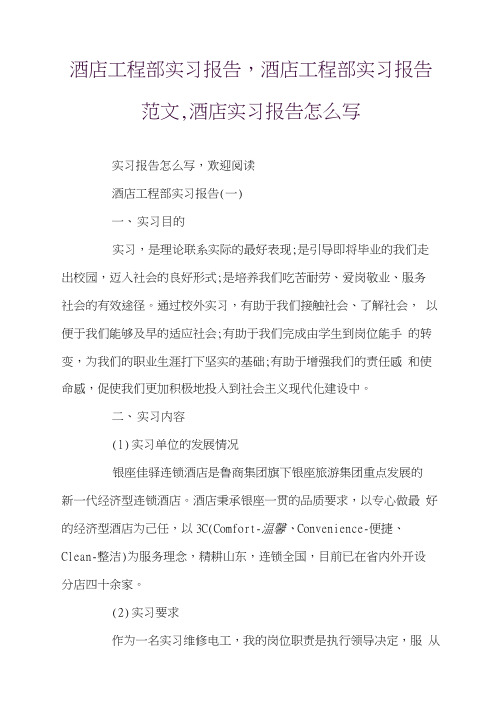 酒店工程部实习报告，酒店工程部实习报告范文,酒店实习报告怎么写

实习报告怎么写，欢迎阅读

酒店工程部实习报告(一)

一、实习目的

实习，是理论联系实际的最好表现;是引导即将毕业的我们走出校园，迈入社会的良好形式;是培养我们吃苦耐劳、爱岗敬业、服务社会的有效途径。通过校外实习，有助于我们接触社会、了解社会， 以便于我们能够及早的适应社会;有助于我们完成由学生到岗位能手 的转变，为我们的职业生涯打下坚实的基础;有助于增强我们的责任感 和使命感，促使我们更加积极地投入到社会主义现代化建设中。

二、实习内容

(1)实习单位的发展情况

银座佳驿连锁酒店是鲁商集团旗下银座旅游集团重点发展的新一代经济型连锁酒店。酒店秉承银座一贯的品质要求，以专心做最 好的经济型酒店为己任，以 3C(Comfort-温馨、Convenience-便捷、Clean-整洁)为服务理念，精耕山东，连锁全国，目前已在省内外开设分店四十余家。

(2)实习要求

作为一名实习维修电工，我的岗位职责是执行领导决定，服 从